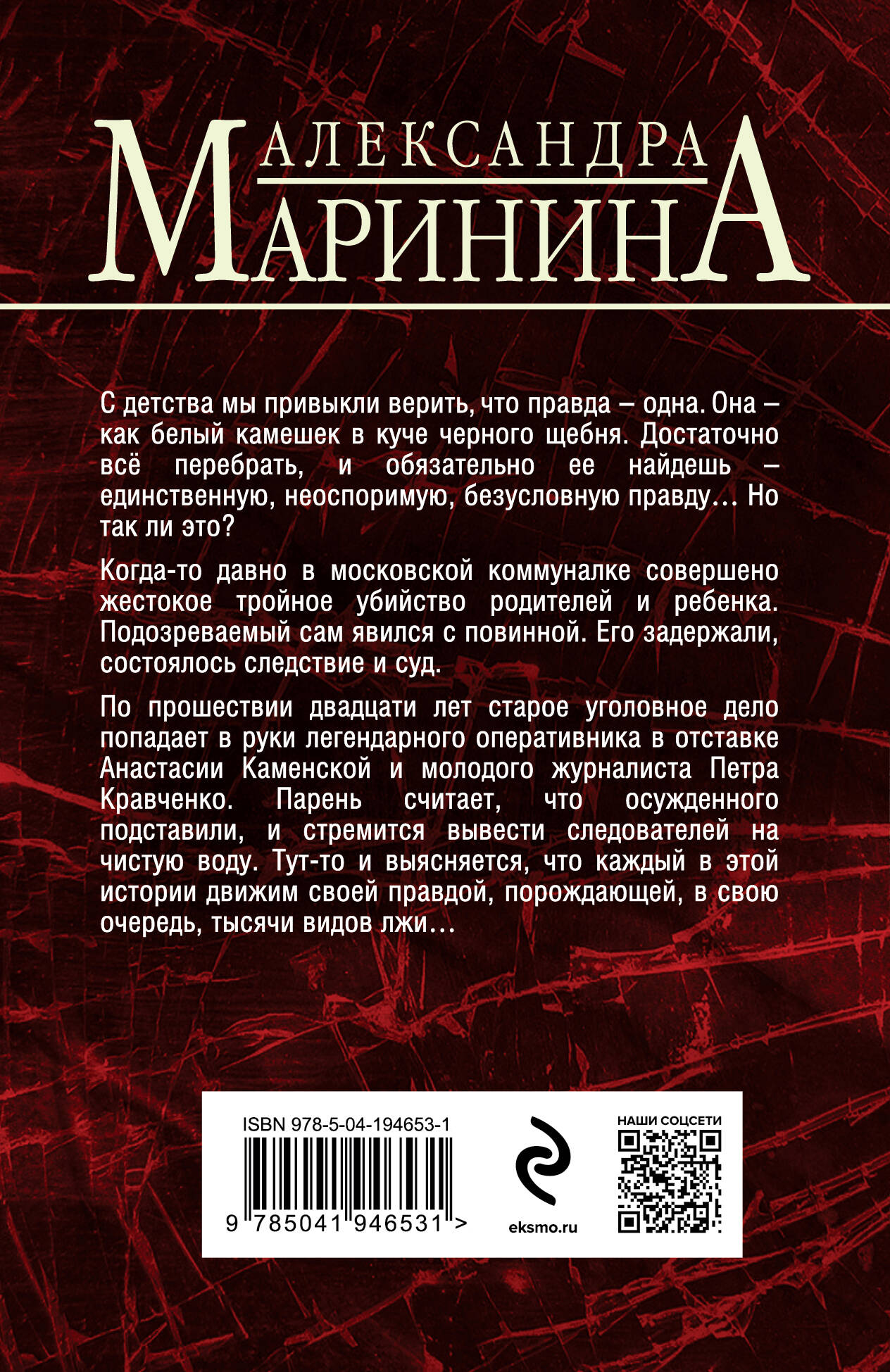 АЛЕКСАНДРА
МАРИНИНА

С детства мы привыкли верить, что правда – одна. Она – как белый камешек в куче черного щебня. Достаточно всё перебрать, и обязательно ее найдешь – единственную, неоспоримую, безусловную правду… Но так ли это?

Когда-то давно в московской коммуналке совершено жестокое тройное убийство родителей и ребенка. Подозреваемый сам явился с повинной. Его задержали, состоялось следствие и суд.

По прошествии двадцати лет старое уголовное дело попадает в руки легендарного оперативника в отставке Анастасии Каменской и молодого журналиста Петра Кравченко. Парень считает, что осужденного подставили, и стремится вывести следователей на чистую воду. Тут-то и выясняется, что каждый в этой истории движим своей правдой, порождающей, в свою очередь, тысячи видов лжи…

ISBN 978-5-04-194653-1
9 785041 946531 >

eksmo.ru

НАШИ СОЦСЕТИ